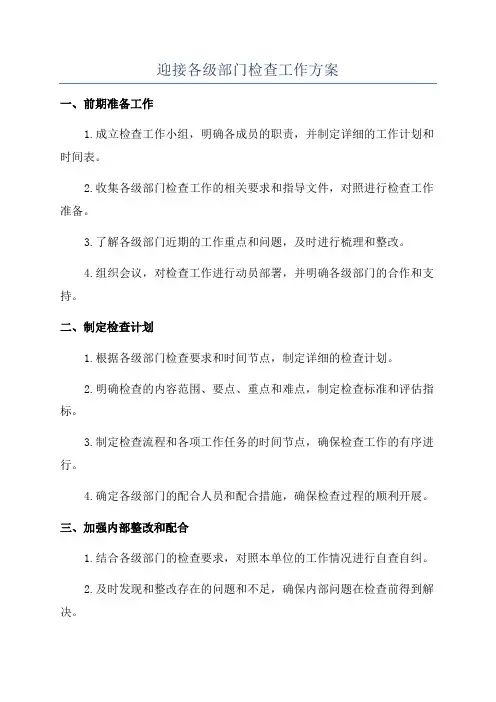 迎接各级部门检查工作方案

一、前期准备工作

1.成立检查工作小组，明确各成员的职责，并制定详细的工作计划和时间表。

2.收集各级部门检查工作的相关要求和指导文件，对照进行检查工作准备。

3.了解各级部门近期的工作重点和问题，及时进行梳理和整改。

4.组织会议，对检查工作进行动员部署，并明确各级部门的合作和支持。

二、制定检查计划

1.根据各级部门检查要求和时间节点，制定详细的检查计划。

2.明确检查的内容范围、要点、重点和难点，制定检查标准和评估指标。

3.制定检查流程和各项工作任务的时间节点，确保检查工作的有序进行。

4.确定各级部门的配合人员和配合措施，确保检查过程的顺利开展。

三、加强内部整改和配合

1.结合各级部门的检查要求，对照本单位的工作情况进行自查自纠。

2.及时发现和整改存在的问题和不足，确保内部问题在检查前得到解决。